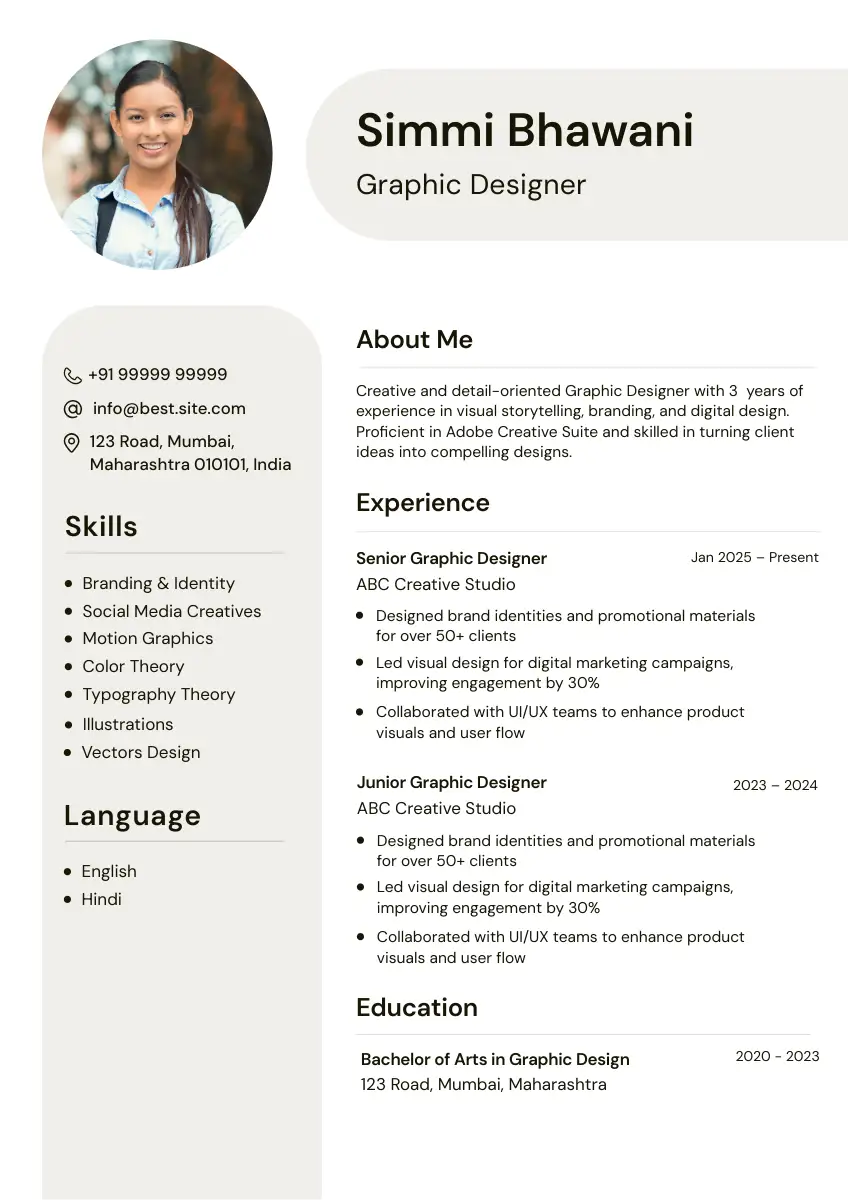 Simmi Bhawani
Graphic Designer

+91 99999 99999
info@best.site.com
123 Road, Mumbai, Maharashtra 010101, India

Skills

- Branding & Identity
- Social Media Creatives
- Motion Graphics
- Color Theory
- Typography Theory
- Illustrations
- Vectors Design

Language

- English
- Hindi

About Me

Creative and detail-oriented Graphic Designer with 3 years of experience in visual storytelling, branding, and digital design. Proficient in Adobe Creative Suite and skilled in turning client ideas into compelling designs.

Experience

Senior Graphic Designer
Jan 2025 – Present
ABC Creative Studio

- Designed brand identities and promotional materials for over 50+ clients
- Led visual design for digital marketing campaigns, improving engagement by 30%
- Collaborated with UI/UX teams to enhance product visuals and user flow

Junior Graphic Designer
2023 – 2024
ABC Creative Studio

- Designed brand identities and promotional materials for over 50+ clients
- Led visual design for digital marketing campaigns, improving engagement by 30%
- Collaborated with UI/UX teams to enhance product visuals and user flow

Education

Bachelor of Arts in Graphic Design
2020 - 2023
123 Road, Mumbai, Maharashtra